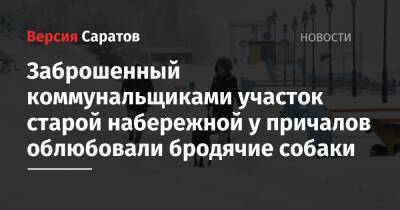 Версия Саратов

НОВОСТИ

Заброшенный коммунальщиками участок старой набережной у причалов облюбовали бродячие собаки